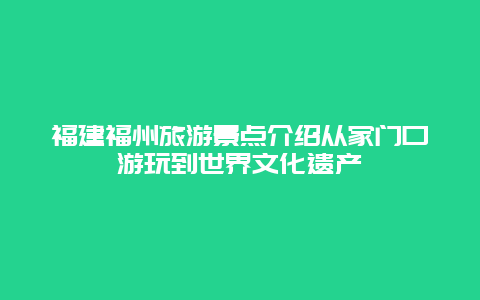 福建福州旅游景点介绍从家门口游玩到世界文化遗产